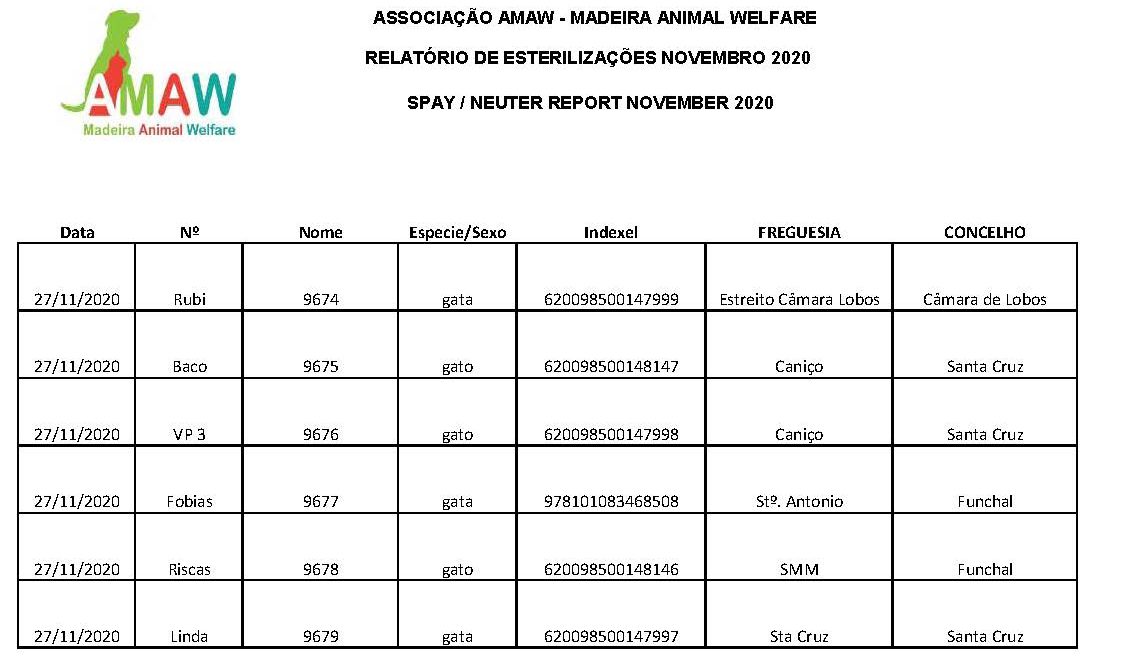 AMAW
Madeira Animal Welfare

ASSOCIAÇÃO AMAW - MADEIRA ANIMAL WELFARE

RELATÓRIO DE ESTERILIZAÇÕES NOVEMBRO 2020

SPAY / NEUTER REPORT NOVEMBER 2020

| Data | Nº | Nome | Especie/Sexo | Indexel | FREGUESIA | CONCELHO |
|---|---|---|---|---|---|---|
| 27/11/2020 | Rubi | 9674 | gata | 620098500147999 | Estreito Câmara Lobos | Câmara de Lobos |
| 27/11/2020 | Baco | 9675 | gato | 620098500148147 | Caniço | Santa Cruz |
| 27/11/2020 | VP 3 | 9676 | gato | 620098500147998 | Caniço | Santa Cruz |
| 27/11/2020 | Fobias | 9677 | gata | 978101083468508 | Stº. Antonio | Funchal |
| 27/11/2020 | Riscas | 9678 | gato | 620098500148146 | SMM | Funchal |
| 27/11/2020 | Linda | 9679 | gata | 620098500147997 | Sta Cruz | Santa Cruz |